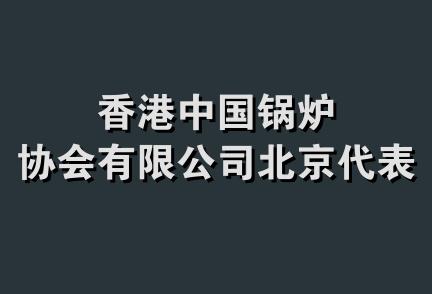 香港中国锅炉
协会有限公司北京代表